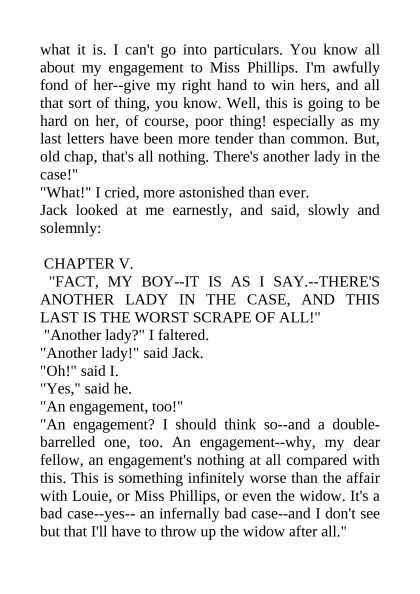 what it is. I can't go into particulars. You know all about my engagement to Miss Phillips. I'm awfully fond of her--give my right hand to win hers, and all that sort of thing, you know. Well, this is going to be hard on her, of course, poor thing! especially as my last letters have been more tender than common. But, old chap, that's all nothing. There's another lady in the case!"

"What!" I cried, more astonished than ever.

Jack looked at me earnestly, and said, slowly and solemnly:

CHAPTER V.

"FACT, MY BOY--IT IS AS I SAY.--THERE'S ANOTHER LADY IN THE CASE, AND THIS LAST IS THE WORST SCRAPE OF ALL!"

"Another lady?" I faltered.

"Another lady!" said Jack.

"Oh!" said I.

"Yes," said he.

"An engagement, too!"

"An engagement? I should think so--and a double-barrelled one, too. An engagement--why, my dear fellow, an engagement's nothing at all compared with this. This is something infinitely worse than the affair with Louie, or Miss Phillips, or even the widow. It's a bad case--yes-- an infernally bad case--and I don't see but that I'll have to throw up the widow after all."